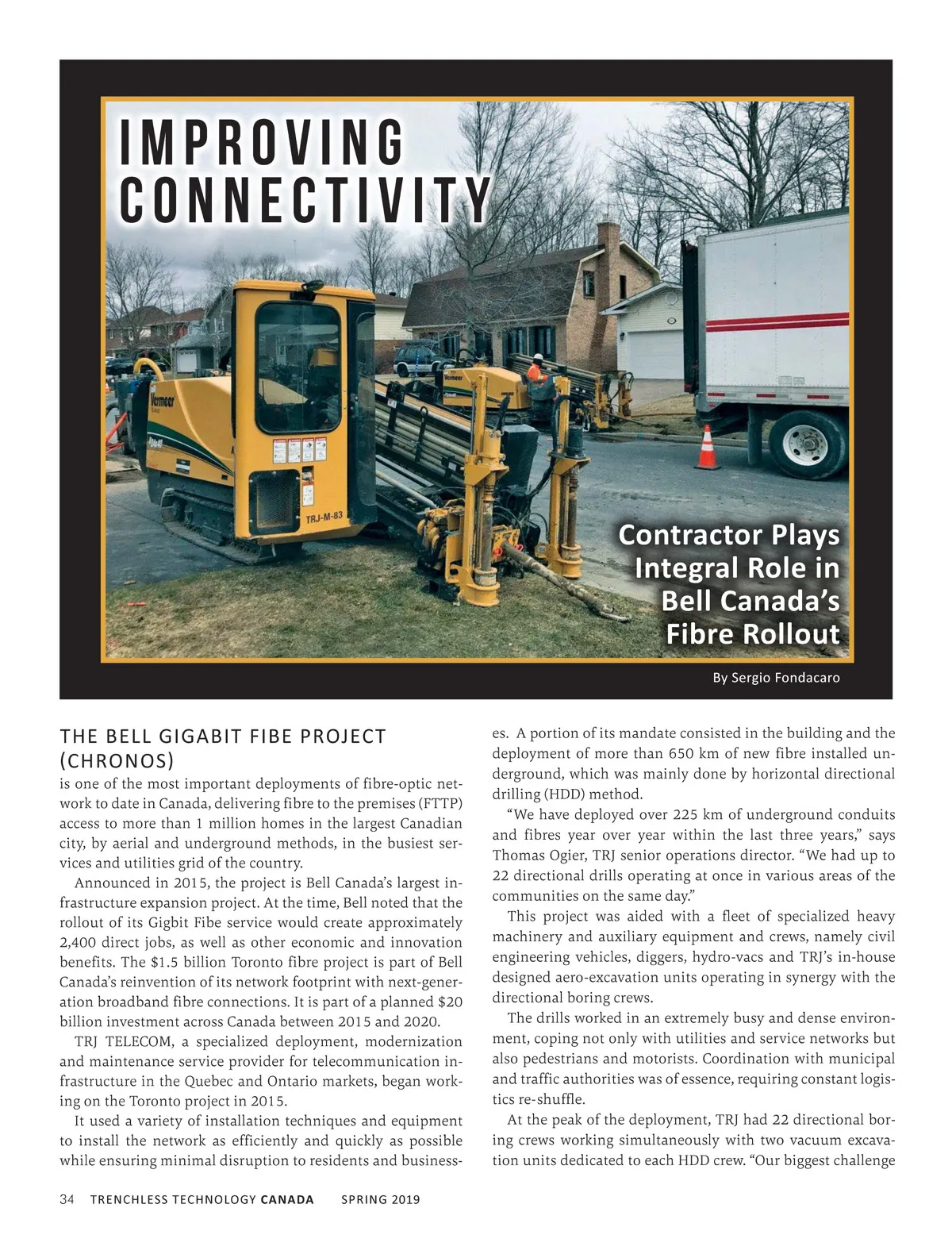 IMPROVING CONNECTIVITY

Vermeer

TRJ-M-83

Contractor Plays Integral Role in Bell Canada's Fibre Rollout

By Sergio Fondacaro

THE BELL GIGABIT FIBE PROJECT (CHRONOS)

is one of the most important deployments of fibre-optic network to date in Canada, delivering fibre to the premises (FTTP) access to more than 1 million homes in the largest Canadian city, by aerial and underground methods, in the busiest services and utilities grid of the country.

Announced in 2015, the project is Bell Canada's largest infrastructure expansion project. At the time, Bell noted that the rollout of its Gigbit Fibe service would create approximately 2,400 direct jobs, as well as other economic and innovation benefits. The $1.5 billion Toronto fibre project is part of Bell Canada's reinvention of its network footprint with next-generation broadband fibre connections. It is part of a planned $20 billion investment across Canada between 2015 and 2020.

TRJ TELECOM, a specialized deployment, modernization and maintenance service provider for telecommunication infrastructure in the Quebec and Ontario markets, began working on the Toronto project in 2015.

It used a variety of installation techniques and equipment to install the network as efficiently and quickly as possible while ensuring minimal disruption to residents and businesses. A portion of its mandate consisted in the building and the deployment of more than 650 km of new fibre installed underground, which was mainly done by horizontal directional drilling (HDD) method.

"We have deployed over 225 km of underground conduits and fibres year over year within the last three years," says Thomas Ogier, TRJ senior operations director. "We had up to 22 directional drills operating at once in various areas of the communities on the same day."

This project was aided with a fleet of specialized heavy machinery and auxiliary equipment and crews, namely civil engineering vehicles, diggers, hydro-vacs and TRJ's in-house designed aero-excavation units operating in synergy with the directional boring crews.

The drills worked in an extremely busy and dense environment, coping not only with utilities and service networks but also pedestrians and motorists. Coordination with municipal and traffic authorities was of essence, requiring constant logistics re-shuffle.

At the peak of the deployment, TRJ had 22 directional boring crews working simultaneously with two vacuum excavation units dedicated to each HDD crew. "Our biggest challenge

34 TRENCHLESS TECHNOLOGY CANADA SPRING 2019